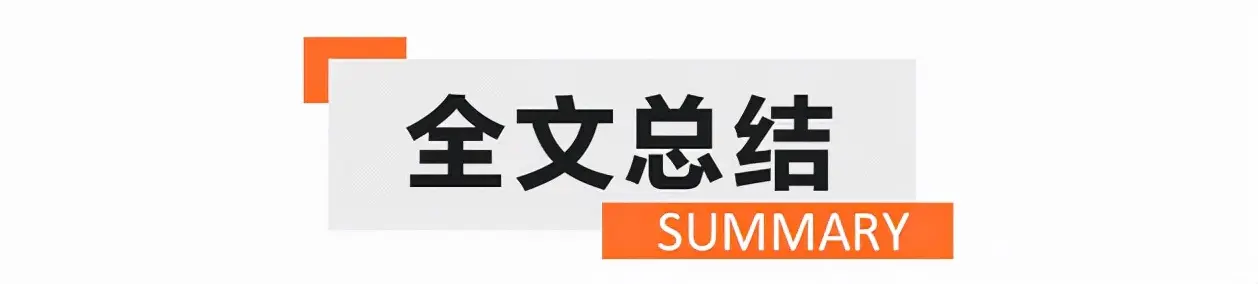 全文总结
SUMMARY